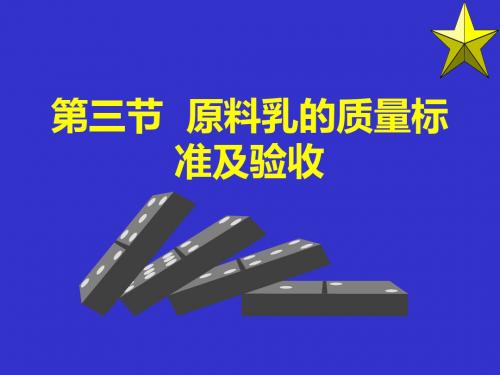 第三节 原料乳的质量标准及验收